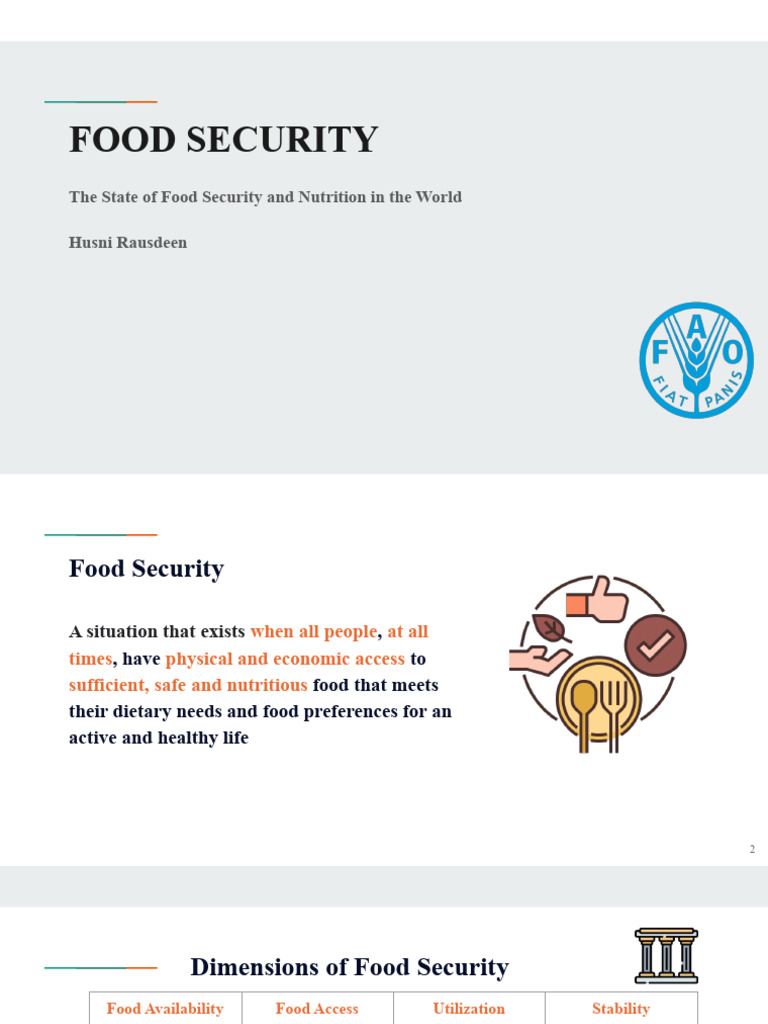 FOOD SECURITY

The State of Food Security and Nutrition in the World

Husni Rausdeen

F A O
FIAT PANIS

Food Security

A situation that exists when all people, at all times, have physical and economic access to sufficient, safe and nutritious food that meets their dietary needs and food preferences for an active and healthy life

2

Dimensions of Food Security

| Food Availability | Food Access | Utilization | Stability |
|---|---|---|---|